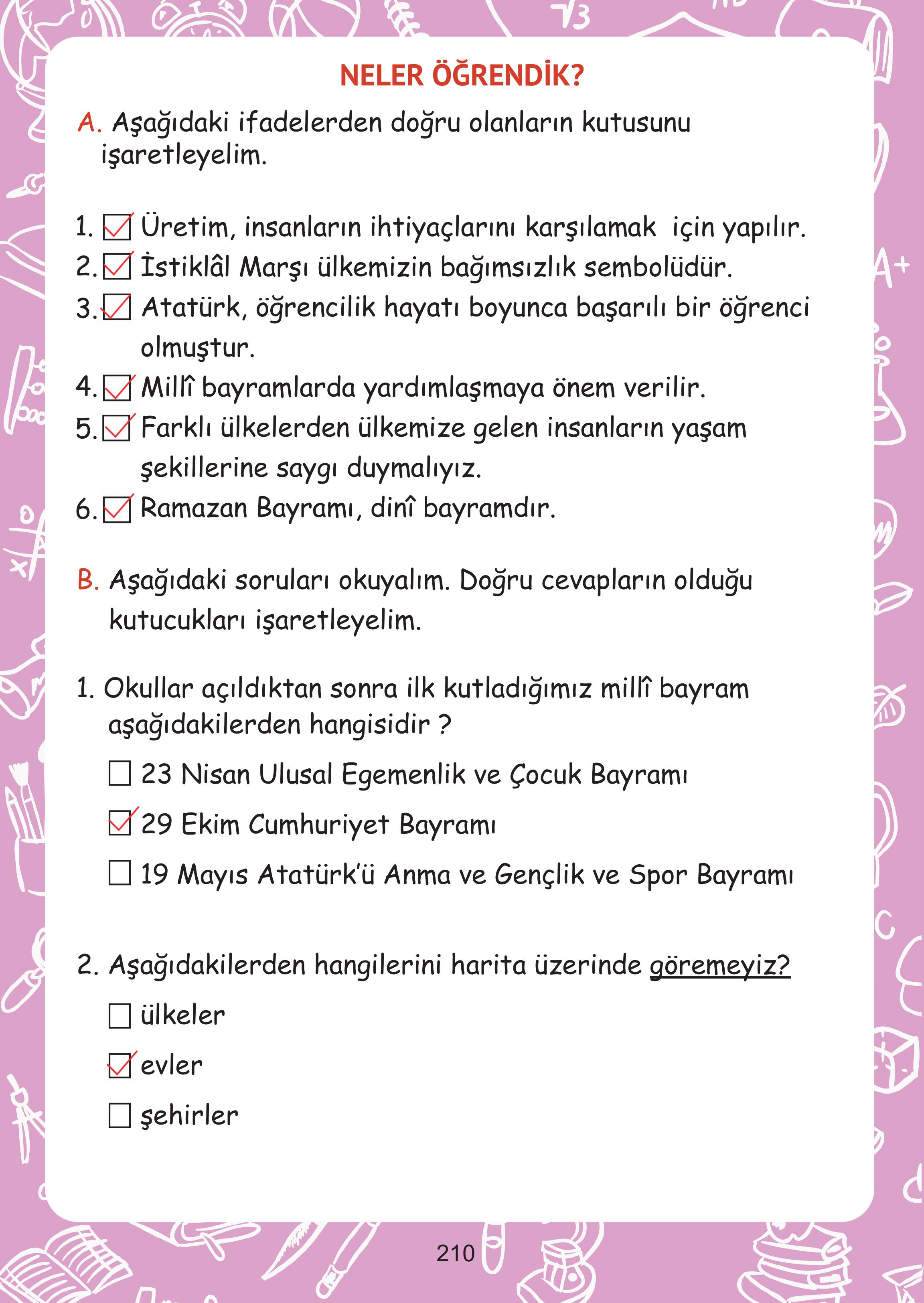 NELER ÖĞRENDİK?

A. Aşağıdaki ifadelerden doğru olanların kutusunu işaretleyelim.

1. ☑ Üretim, insanların ihtiyaçlarını karşılamak için yapılır.
2. ☑ İstiklâl Marşı ülkemizin bağımsızlık sembolüdür.
3. ☑ Atatürk, öğrencilik hayatı boyunca başarılı bir öğrenci olmuştur.
4. ☑ Millî bayramlarda yardımlaşmaya önem verilir.
5. ☑ Farklı ülkelerden ülkemize gelen insanların yaşam şekillerine saygı duymalıyız.
6. ☑ Ramazan Bayramı, dinî bayramdır.

B. Aşağıdaki soruları okuyalım. Doğru cevapların olduğu kutucukları işaretleyelim.

1. Okullar açıldıktan sonra ilk kutladığımız millî bayram aşağıdakilerden hangisidir ?

☐ 23 Nisan Ulusal Egemenlik ve Çocuk Bayramı
☑ 29 Ekim Cumhuriyet Bayramı
☐ 19 Mayıs Atatürk'ü Anma ve Gençlik ve Spor Bayramı

2. Aşağıdakilerden hangilerini harita üzerinde göremeyiz?

☐ ülkeler
☑ evler
☐ şehirler

210